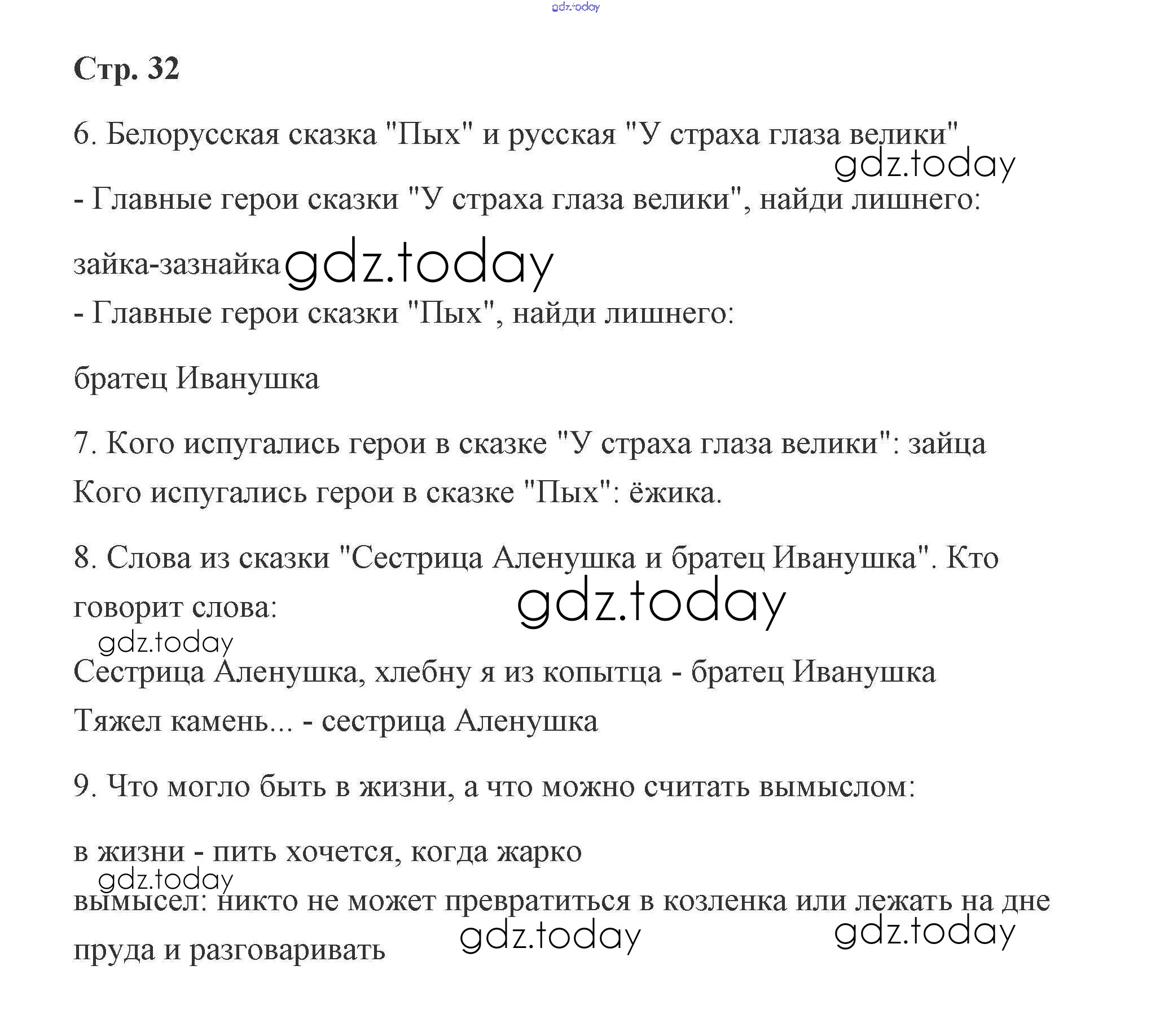 gdz.today

Стр. 32

6. Белорусская сказка "Пых" и русская "У страха глаза велики"

gdz.today

- Главные герои сказки "У страха глаза велики", найди лишнего:

зайка-зазнайка gdz.today

- Главные герои сказки "Пых", найди лишнего:

братец Иванушка

7. Кого испугались герои в сказке "У страха глаза велики": зайца

Кого испугались герои в сказке "Пых": ёжика.

8. Слова из сказки "Сестрица Аленушка и братец Иванушка". Кто говорит слова:

gdz.today

gdz.today

Сестрица Аленушка, хлебну я из копытца - братец Иванушка

Тяжел камень... - сестрица Аленушка

9. Что могло быть в жизни, а что можно считать вымыслом:

в жизни - пить хочется, когда жарко

gdz.today

вымысел: никто не может превратиться в козленка или лежать на дне пруда и разговаривать

gdz.today

gdz.today